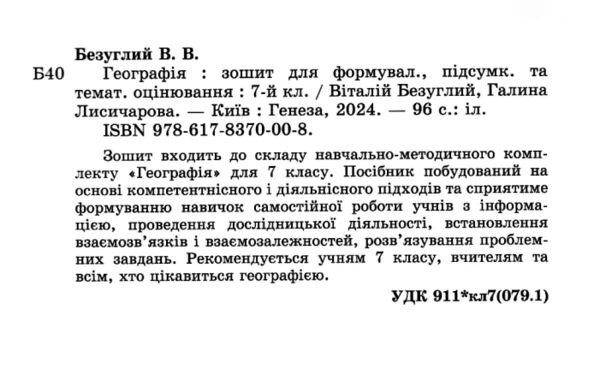 Безуглий В. В.

Б40 Географія : зошит для формувал., підсумк. та темат. оцінювання : 7-й кл. / Віталій Безуглий, Галина Лисичарова. — Київ : Генеза, 2024. — 96 с.: іл.
ISBN 978-617-8370-00-8.

Зошит входить до складу навчально-методичного комплекту «Географія» для 7 класу. Посібник побудований на основі компетентнісного і діяльнісного підходів та сприятиме формуванню навичок самостійної роботи учнів з інформацією, проведення дослідницької діяльності, встановлення взаємозв'язків і взаємозалежностей, розв'язування проблемних завдань. Рекомендується учням 7 класу, вчителям та всім, хто цікавиться географією.

УДК 911*кл7(079.1)